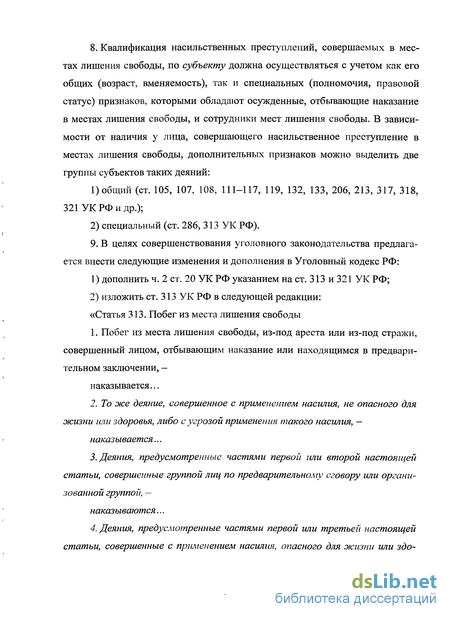 8. Квалификация насильственных преступлений, совершаемых в местах лишения свободы, по субъекту должна осуществляться с учетом как его общих (возраст, вменяемость), так и специальных (полномочия, правовой статус) признаков, которыми обладают осужденные, отбывающие наказание в местах лишения свободы, и сотрудники мест лишения свободы. В зависимости от наличия у лица, совершающего насильственное преступление в местах лишения свободы, дополнительных признаков можно выделить две группы субъектов таких деяний:

1) общий (ст. 105, 107, 108, 111–117, 119, 132, 133, 206, 213, 317, 318, 321 УК РФ и др.);

2) специальный (ст. 286, 313 УК РФ).

9. В целях совершенствования уголовного законодательства предлагается внести следующие изменения и дополнения в Уголовный кодекс РФ:

1) дополнить ч. 2 ст. 20 УК РФ указанием на ст. 313 и 321 УК РФ;

2) изложить ст. 313 УК РФ в следующей редакции:

«Статья 313. Побег из места лишения свободы

1. Побег из места лишения свободы, из-под ареста или из-под стражи, совершенный лицом, отбывающим наказание или находящимся в предварительном заключении, –

наказывается…

2. То же деяние, совершенное с применением насилия, не опасного для жизни или здоровья, либо с угрозой применения такого насилия, –

наказывается…

3. Деяния, предусмотренные частями первой или второй настоящей статьи, совершенные группой лиц по предварительному сговору или организованной группой, –

наказываются…

4. Деяния, предусмотренные частями первой или третьей настоящей статьи, совершенные с применением насилия, опасного для жизни или здо-

dsLib.net
библиотека диссертаций